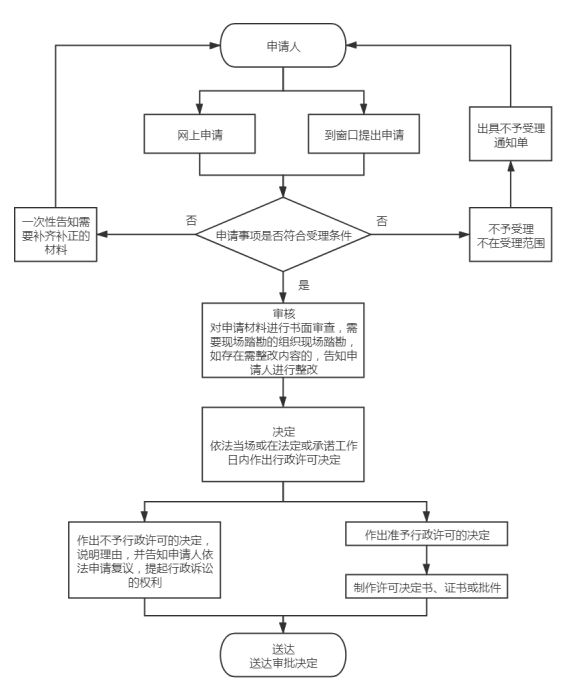 申请人

网上申请

到窗口提出申请

出具不予受理通知单

一次性告知需要补齐补正的材料

否

申请事项是否符合受理条件

否

不予受理
不在受理范围

是

审核
对申请材料进行书面审查，需要现场踏勘的组织现场踏勘，如存在需整改内容的，告知申请人进行整改

决定
依法当场或在法定或承诺工作日内作出行政许可决定

作出不予行政许可的决定，说明理由，并告知申请人依法申请复议，提起行政诉讼的权利

作出准予行政许可的决定

制作许可决定书、证书或批件

送达
送达审批决定